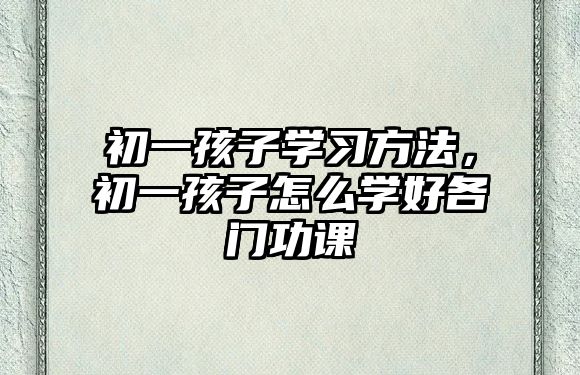 初一孩子学习方法，初一孩子怎么学好各门功课